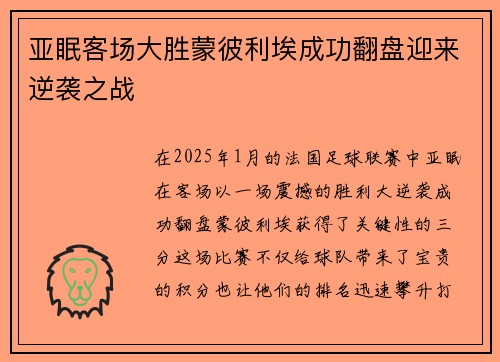 亚眠客场大胜蒙彼利埃成功翻盘迎来逆袭之战

在2025年1月的法国足球联赛中亚眠在客场以一场震撼的胜利大逆袭成功翻盘蒙彼利埃获得了关键性的三分这场比赛不仅给球队带来了宝贵的积分也让他们的排名迅速攀升打